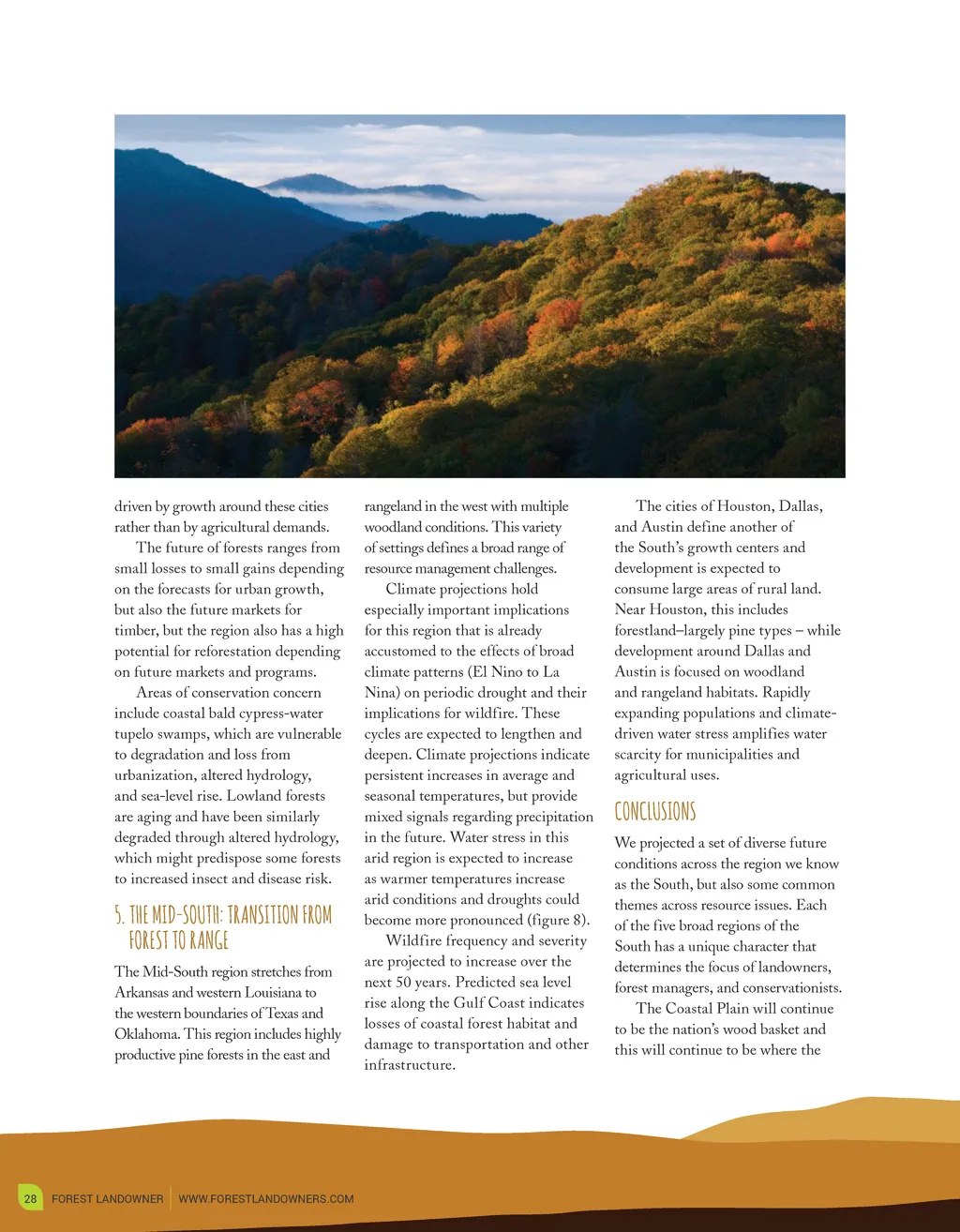 driven by growth around these cities rather than by agricultural demands.

The future of forests ranges from small losses to small gains depending on the forecasts for urban growth, but also the future markets for timber, but the region also has a high potential for reforestation depending on future markets and programs.

Areas of conservation concern include coastal bald cypress-water tupelo swamps, which are vulnerable to degradation and loss from urbanization, altered hydrology, and sea-level rise. Lowland forests are aging and have been similarly degraded through altered hydrology, which might predispose some forests to increased insect and disease risk.

5. THE MID-SOUTH: TRANSITION FROM FOREST TO RANGE

The Mid-South region stretches from Arkansas and western Louisiana to the western boundaries of Texas and Oklahoma. This region includes highly productive pine forests in the east and rangeland in the west with multiple woodland conditions. This variety of settings defines a broad range of resource management challenges.

Climate projections hold especially important implications for this region that is already accustomed to the effects of broad climate patterns (El Nino to La Nina) on periodic drought and their implications for wildfire. These cycles are expected to lengthen and deepen. Climate projections indicate persistent increases in average and seasonal temperatures, but provide mixed signals regarding precipitation in the future. Water stress in this arid region is expected to increase as warmer temperatures increase arid conditions and droughts could become more pronounced (figure 8).

Wildfire frequency and severity are projected to increase over the next 50 years. Predicted sea level rise along the Gulf Coast indicates losses of coastal forest habitat and damage to transportation and other infrastructure.

The cities of Houston, Dallas, and Austin define another of the South's growth centers and development is expected to consume large areas of rural land. Near Houston, this includes forestland–largely pine types – while development around Dallas and Austin is focused on woodland and rangeland habitats. Rapidly expanding populations and climate-driven water stress amplifies water scarcity for municipalities and agricultural uses.

CONCLUSIONS

We projected a set of diverse future conditions across the region we know as the South, but also some common themes across resource issues. Each of the five broad regions of the South has a unique character that determines the focus of landowners, forest managers, and conservationists.

The Coastal Plain will continue to be the nation's wood basket and this will continue to be where the

28 FOREST LANDOWNER | WWW.FORESTLANDOWNERS.COM